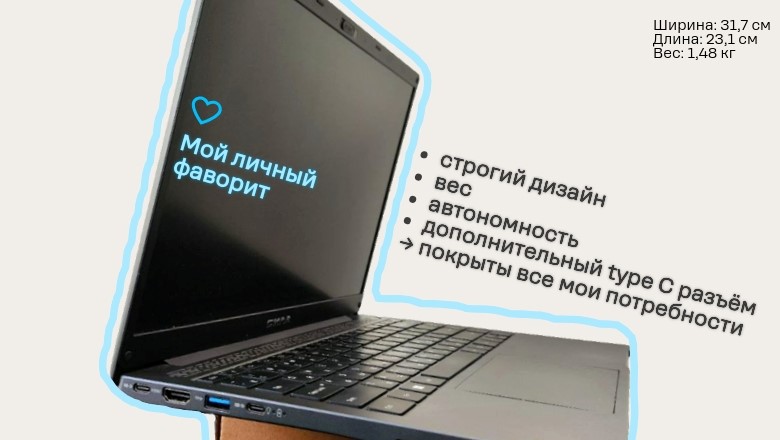 Ширина: 31,7 см
Длина: 23,1 см
Вес: 1,48 кг

Мой личный фаворит

• строгий дизайн
• вес
• автономность
• дополнительный type C разъём
→ покрыты все мои потребности